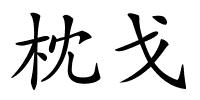 枕戈